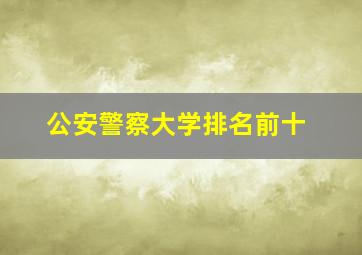 公安警察大学排名前十